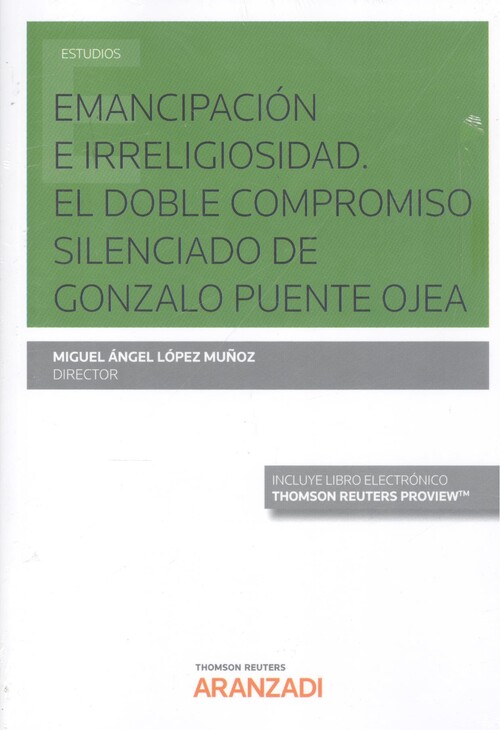 ESTUDIOS

EMANCIPACIÓN E IRRELIGIOSIDAD. EL DOBLE COMPROMISO SILENCIADO DE GONZALO PUENTE OJEA

MIGUEL ÁNGEL LÓPEZ MUÑOZ
DIRECTOR

INCLUYE LIBRO ELECTRÓNICO
THOMSON REUTERS PROVIEW™

THOMSON REUTERS
ARANZADI